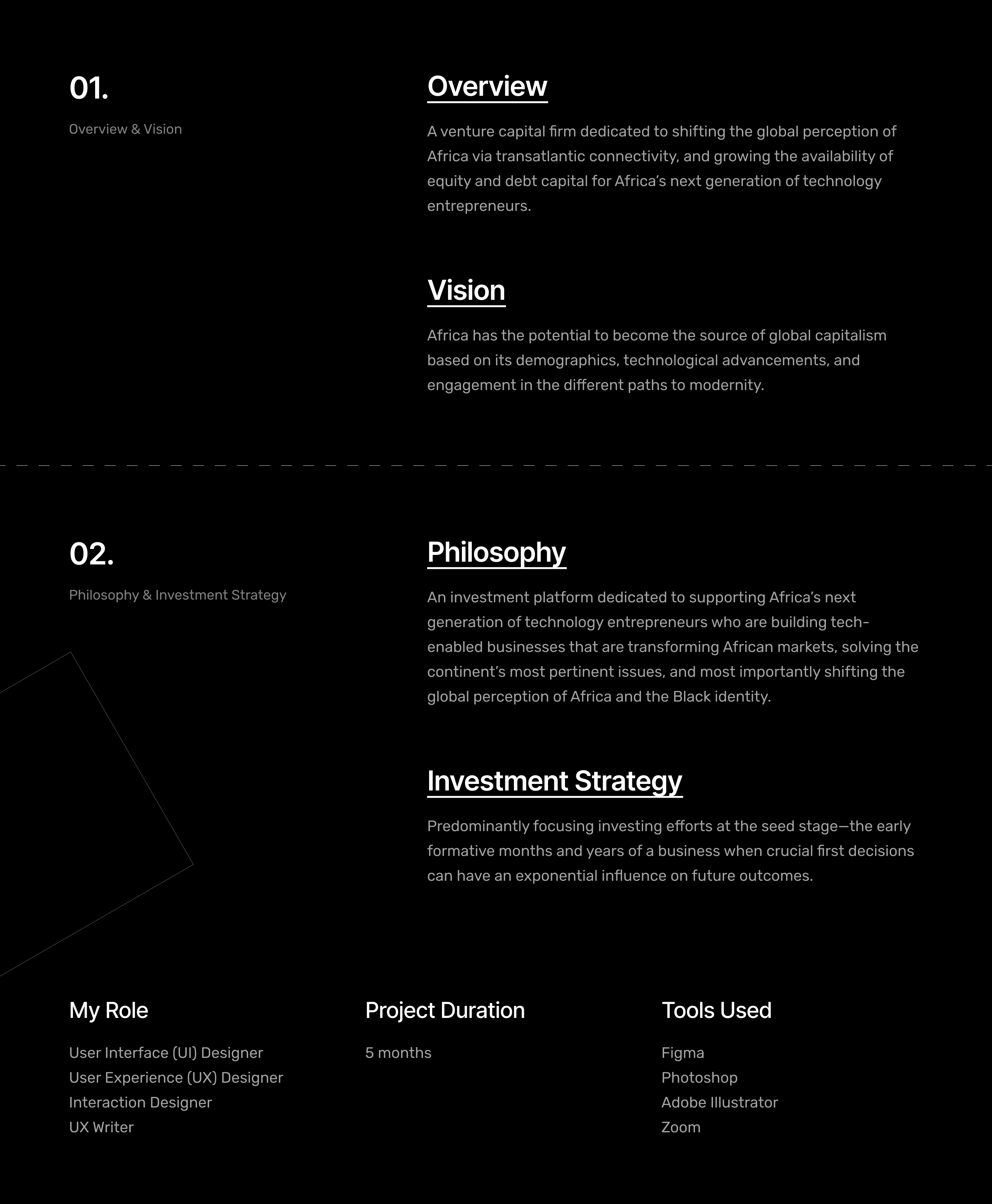 01.

Overview & Vision

Overview

A venture capital firm dedicated to shifting the global perception of Africa via transatlantic connectivity, and growing the availability of equity and debt capital for Africa's next generation of technology entrepreneurs.

Vision

Africa has the potential to become the source of global capitalism based on its demographics, technological advancements, and engagement in the different paths to modernity.

02.

Philosophy & Investment Strategy

Philosophy

An investment platform dedicated to supporting Africa's next generation of technology entrepreneurs who are building tech-enabled businesses that are transforming African markets, solving the continent's most pertinent issues, and most importantly shifting the global perception of Africa and the Black identity.

Investment Strategy

Predominantly focusing investing efforts at the seed stage—the early formative months and years of a business when crucial first decisions can have an exponential influence on future outcomes.

My Role

User Interface (UI) Designer
User Experience (UX) Designer
Interaction Designer
UX Writer

Project Duration

5 months

Tools Used

Figma
Photoshop
Adobe Illustrator
Zoom